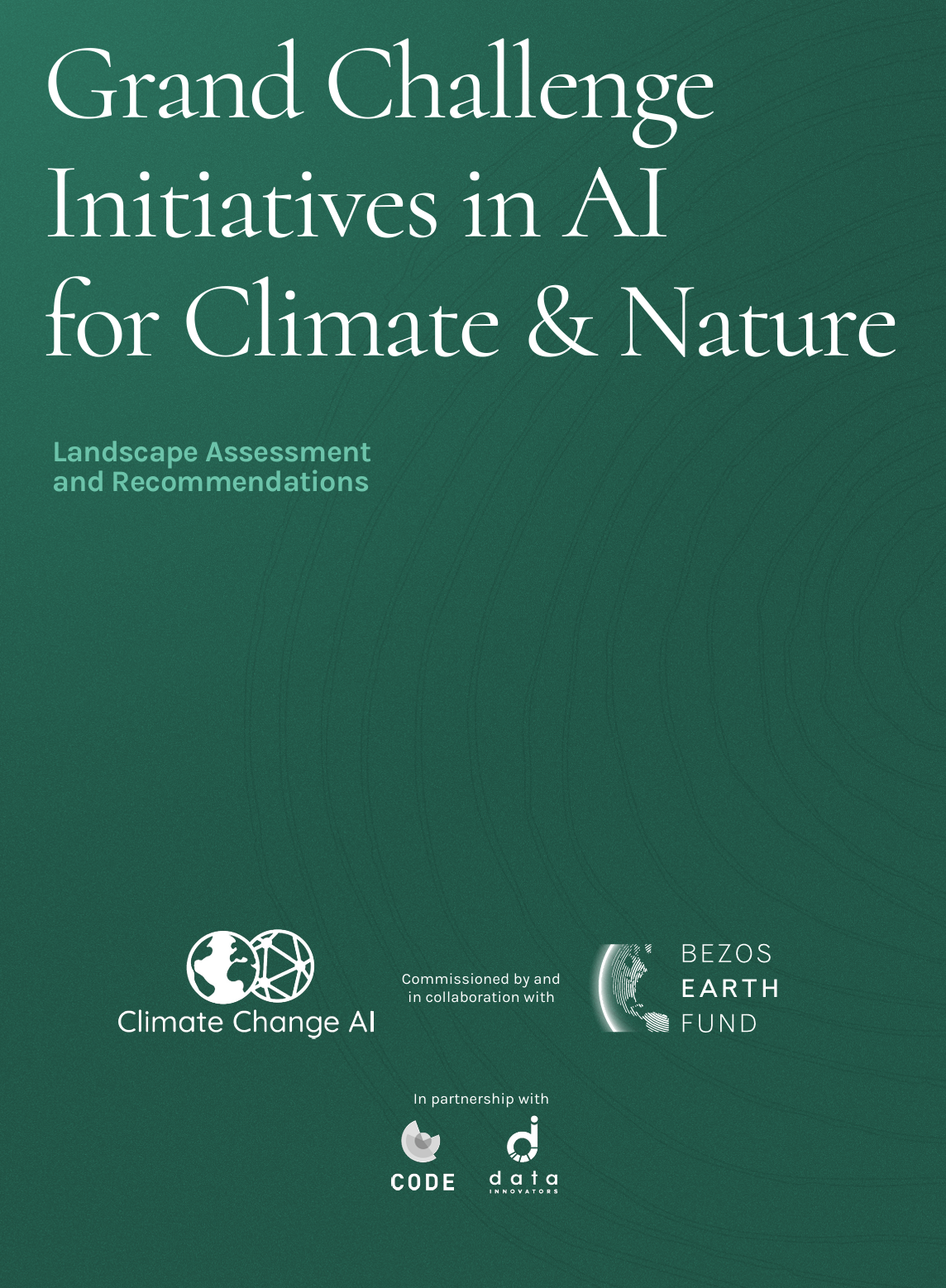 Grand Challenge Initiatives in AI for Climate & Nature

Landscape Assessment and Recommendations

Climate Change AI

Commissioned by and in collaboration with

BEZOS
EARTH
FUND

In partnership with

CODE

data
INNOVATORS